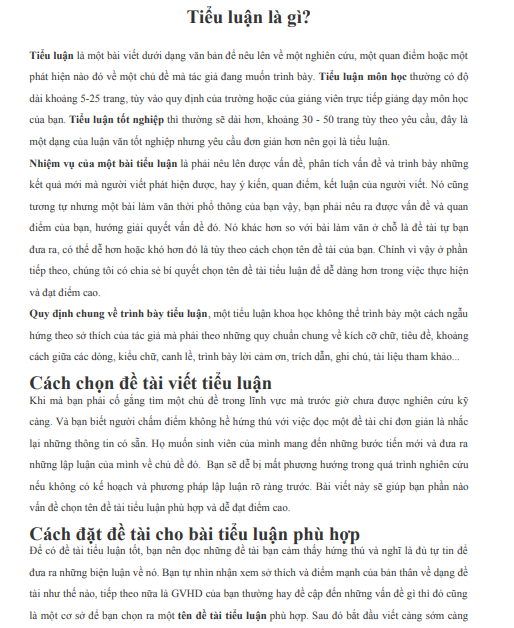 Tiểu luận là gì?

Tiểu luận là một bài viết dưới dạng văn bản để nêu lên về một nghiên cứu, một quan điểm hoặc một phát hiện nào đó về một chủ đề mà tác giả đang muốn trình bày. Tiểu luận môn học thường có độ dài khoảng 5-25 trang, tùy vào quy định của trường hoặc của giảng viên trực tiếp giảng dạy môn học của bạn. Tiểu luận tốt nghiệp thì thường sẽ dài hơn, khoảng 30 - 50 trang tùy theo yêu cầu, đây là một dạng của luận văn tốt nghiệp nhưng yêu cầu đơn giản hơn nên gọi là tiểu luận.

Nhiệm vụ của một bài tiểu luận là phải nêu lên được vấn đề, phân tích vấn đề và trình bày những kết quả mới mà người viết phát hiện được, hay ý kiến, quan điểm, kết luận của người viết. Nó cũng tương tự nhưng một bài làm văn thời phổ thông của bạn vậy, bạn phải nêu ra được vấn đề và quan điểm của bạn, hướng giải quyết vấn đề đó. Nó khác hơn so với bài làm văn ở chỗ là đề tài tự bạn đưa ra, có thể dễ hơn hoặc khó hơn đó là tùy theo cách chọn tên đề tài của bạn. Chính vì vậy ở phần tiếp theo, chúng tôi có chia sẻ bí quyết chọn tên đề tài tiểu luận để dễ dàng hơn trong việc thực hiện và đạt điểm cao.

Quy định chung về trình bày tiểu luận, một tiểu luận khoa học không thể trình bày một cách ngẫu hứng theo sở thích của tác giả mà phải theo những quy chuẩn chung về kích cỡ chữ, tiêu đề, khoảng cách giữa các dòng, kiểu chữ, canh lề, trình bày lời cảm ơn, trích dẫn, ghi chú, tài liệu tham khảo...

Cách chọn đề tài viết tiểu luận

Khi mà bạn phải cố gắng tìm một chủ đề trong lĩnh vực mà trước giờ chưa được nghiên cứu kỹ càng. Và bạn biết người chấm điểm không hề hứng thú với việc đọc một đề tài chỉ đơn giản là nhắc lại những thông tin có sẵn. Họ muốn sinh viên của mình mang đến những bước tiến mới và đưa ra những lập luận của mình về chủ đề đó. Bạn sẽ dễ bị mất phương hướng trong quá trình nghiên cứu nếu không có kế hoạch và phương pháp lập luận rõ ràng trước. Bài viết này sẽ giúp bạn phần nào vấn đề chọn tên đề tài tiểu luận phù hợp và dễ đạt điểm cao.

Cách đặt đề tài cho bài tiểu luận phù hợp

Để có đề tài tiểu luận tốt, bạn nên đọc những đề tài bạn cảm thấy hứng thú và nghĩ là đủ tự tin để đưa ra những biện luận về nó. Bạn tự nhìn nhận xem sở thích và điểm mạnh của bản thân về dạng đề tài như thế nào, tiếp theo nữa là GVHD của bạn thường hay đề cập đến những vấn đề gì thì đó cũng là một cơ sở để bạn chọn ra một tên đề tài tiểu luận phù hợp. Sau đó bắt đầu viết càng sớm càng